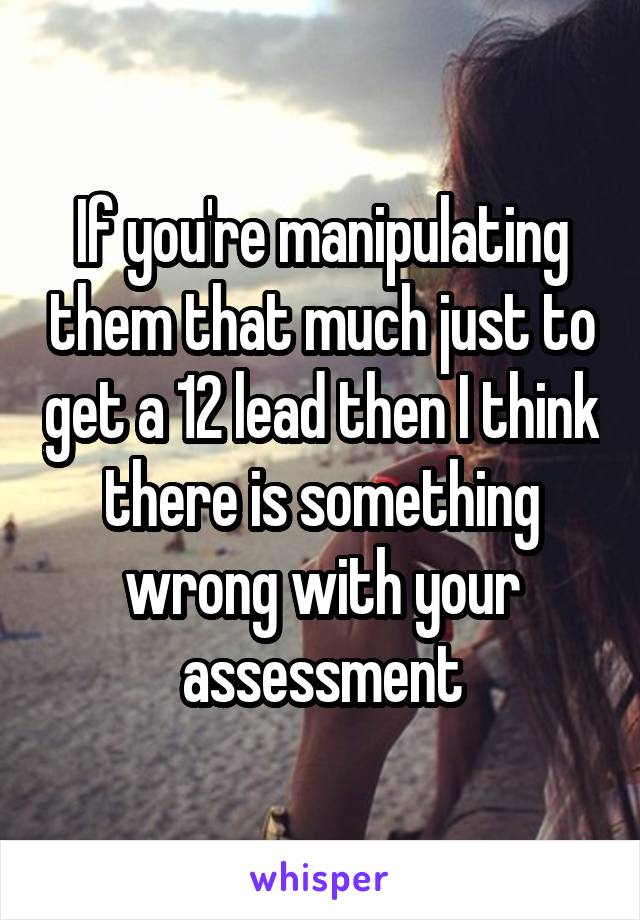 If you're manipulating them that much just to get a 12 lead then I think there is something wrong with your assessment

whisper